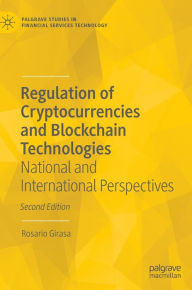 PALGRAVE STUDIES IN FINANCIAL SERVICES TECHNOLOGY

Regulation of Cryptocurrencies and Blockchain Technologies
National and International Perspectives

Second Edition

Rosario Girasa

palgrave macmillan